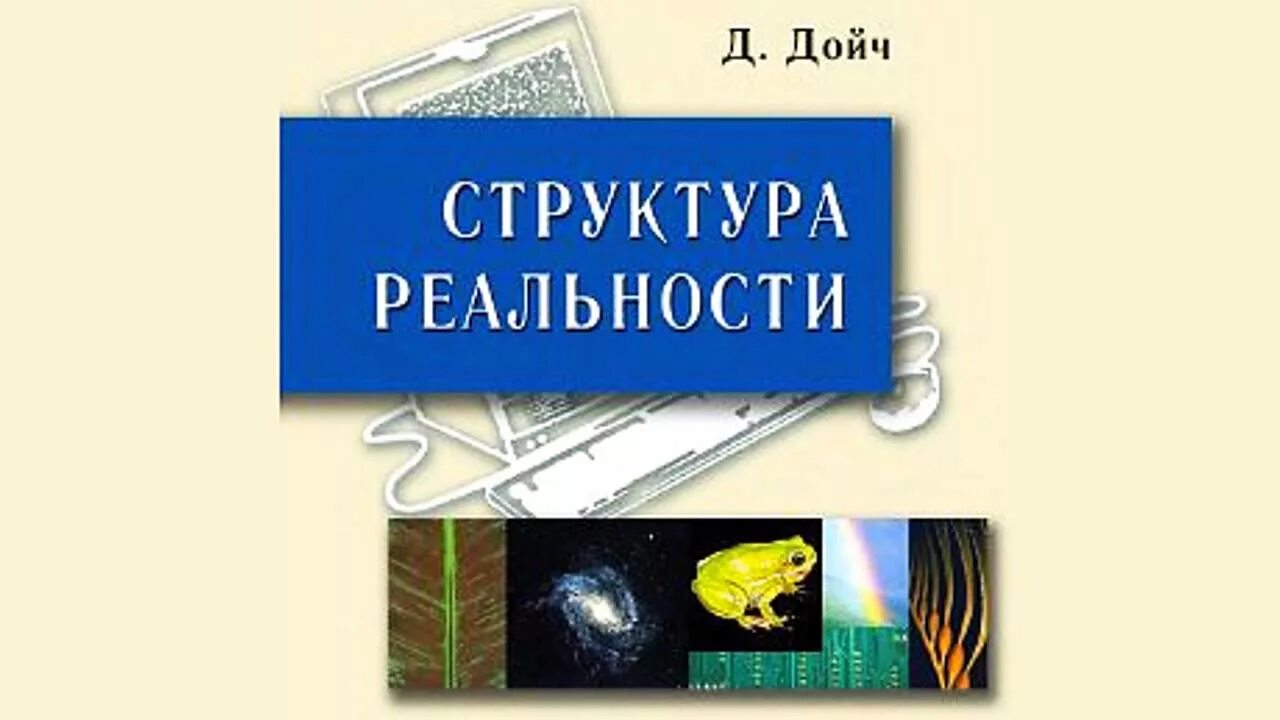 Д. Дойч

СТРУКТУРА РЕАЛЬНОСТИ